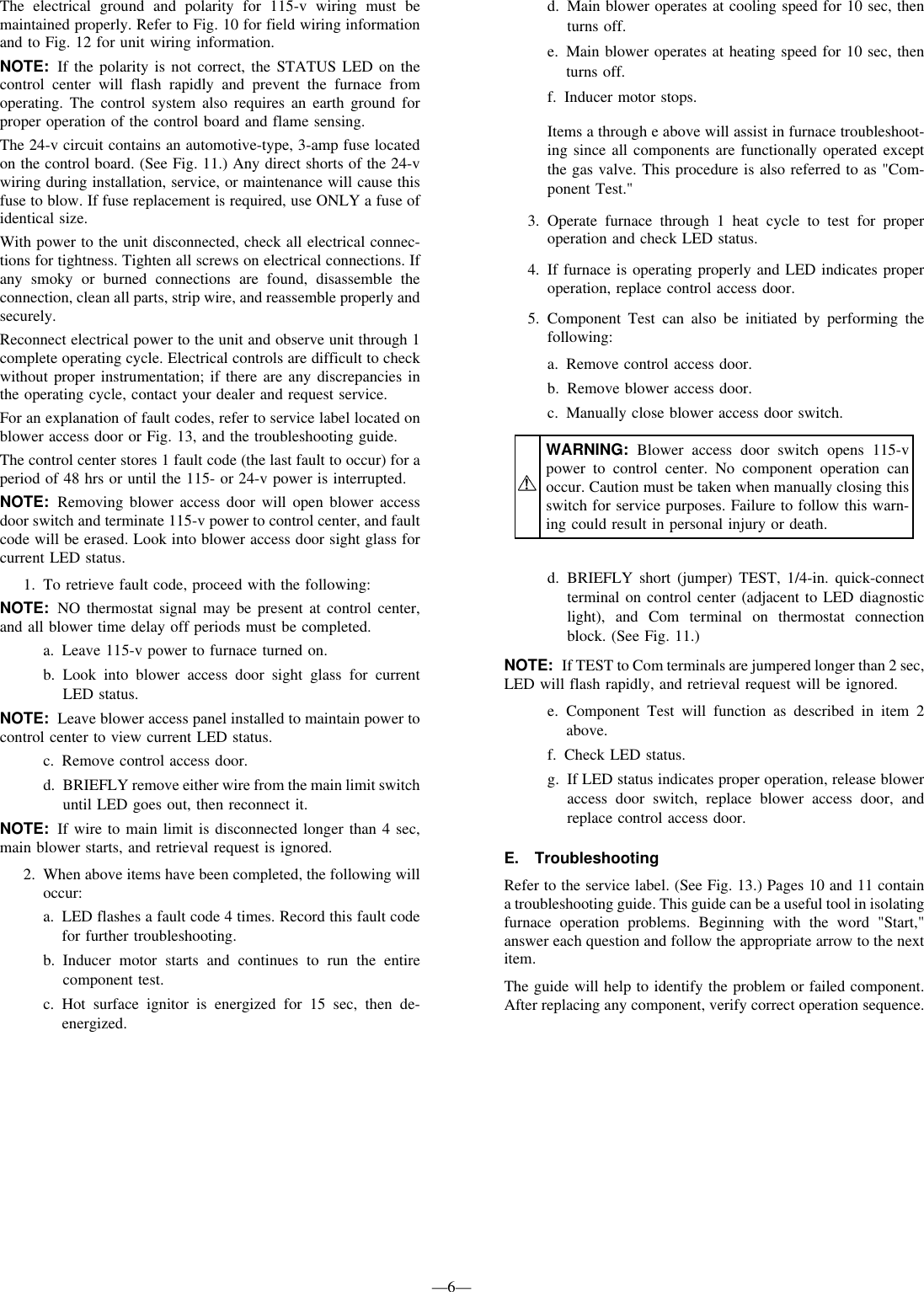 The electrical ground and polarity for 115-v wiring must be maintained properly. Refer to Fig. 10 for field wiring information and to Fig. 12 for unit wiring information.

NOTE: If the polarity is not correct, the STATUS LED on the control center will flash rapidly and prevent the furnace from operating. The control system also requires an earth ground for proper operation of the control board and flame sensing.

The 24-v circuit contains an automotive-type, 3-amp fuse located on the control board. (See Fig. 11.) Any direct shorts of the 24-v wiring during installation, service, or maintenance will cause this fuse to blow. If fuse replacement is required, use ONLY a fuse of identical size.

With power to the unit disconnected, check all electrical connections for tightness. Tighten all screws on electrical connections. If any smoky or burned connections are found, disassemble the connection, clean all parts, strip wire, and reassemble properly and securely.

Reconnect electrical power to the unit and observe unit through 1 complete operating cycle. Electrical controls are difficult to check without proper instrumentation; if there are any discrepancies in the operating cycle, contact your dealer and request service.

For an explanation of fault codes, refer to service label located on blower access door or Fig. 13, and the troubleshooting guide.

The control center stores 1 fault code (the last fault to occur) for a period of 48 hrs or until the 115- or 24-v power is interrupted.

NOTE: Removing blower access door will open blower access door switch and terminate 115-v power to control center, and fault code will be erased. Look into blower access door sight glass for current LED status.

1. To retrieve fault code, proceed with the following:

NOTE: NO thermostat signal may be present at control center, and all blower time delay off periods must be completed.

a. Leave 115-v power to furnace turned on.

b. Look into blower access door sight glass for current LED status.

NOTE: Leave blower access panel installed to maintain power to control center to view current LED status.

c. Remove control access door.

d. BRIEFLY remove either wire from the main limit switch until LED goes out, then reconnect it.

NOTE: If wire to main limit is disconnected longer than 4 sec, main blower starts, and retrieval request is ignored.

2. When above items have been completed, the following will occur:

a. LED flashes a fault code 4 times. Record this fault code for further troubleshooting.

b. Inducer motor starts and continues to run the entire component test.

c. Hot surface ignitor is energized for 15 sec, then de-energized.

d. Main blower operates at cooling speed for 10 sec, then turns off.

e. Main blower operates at heating speed for 10 sec, then turns off.

f. Inducer motor stops.

Items a through e above will assist in furnace troubleshooting since all components are functionally operated except the gas valve. This procedure is also referred to as "Component Test."

3. Operate furnace through 1 heat cycle to test for proper operation and check LED status.

4. If furnace is operating properly and LED indicates proper operation, replace control access door.

5. Component Test can also be initiated by performing the following:

a. Remove control access door.

b. Remove blower access door.

c. Manually close blower access door switch.

WARNING: Blower access door switch opens 115-v power to control center. No component operation can occur. Caution must be taken when manually closing this switch for service purposes. Failure to follow this warning could result in personal injury or death.

d. BRIEFLY short (jumper) TEST, 1/4-in. quick-connect terminal on control center (adjacent to LED diagnostic light), and Com terminal on thermostat connection block. (See Fig. 11.)

NOTE: If TEST to Com terminals are jumpered longer than 2 sec, LED will flash rapidly, and retrieval request will be ignored.

e. Component Test will function as described in item 2 above.

f. Check LED status.

g. If LED status indicates proper operation, release blower access door switch, replace blower access door, and replace control access door.

E. Troubleshooting

Refer to the service label. (See Fig. 13.) Pages 10 and 11 contain a troubleshooting guide. This guide can be a useful tool in isolating furnace operation problems. Beginning with the word "Start," answer each question and follow the appropriate arrow to the next item.

The guide will help to identify the problem or failed component. After replacing any component, verify correct operation sequence.

—6—